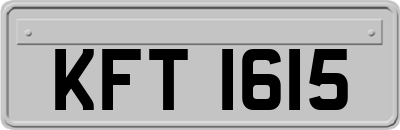 KFT 1615